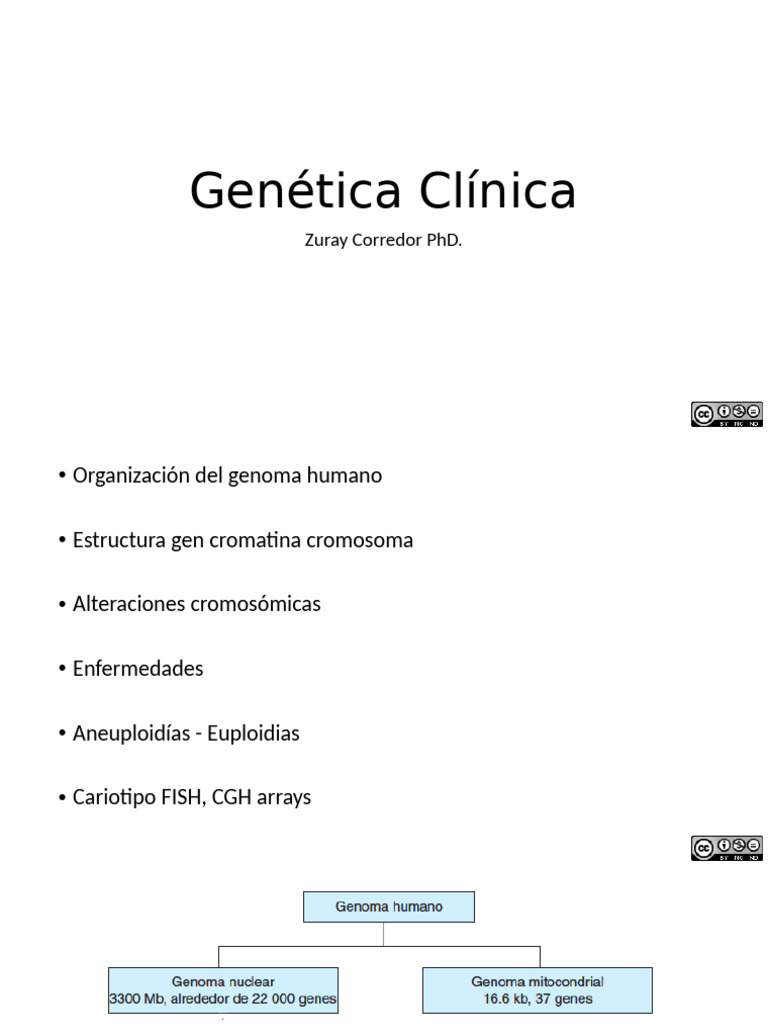 Genética Clínica

Zuray Corredor PhD.

BY NC ND

• Organización del genoma humano

• Estructura gen cromatina cromosoma

• Alteraciones cromosómicas

• Enfermedades

• Aneuploidías - Euploidias

• Cariotipo FISH, CGH arrays

BY NC ND

Genoma humano

Genoma nuclear
3300 Mb, alrededor de 22 000 genes

Genoma mitocondrial
16.6 kb, 37 genes